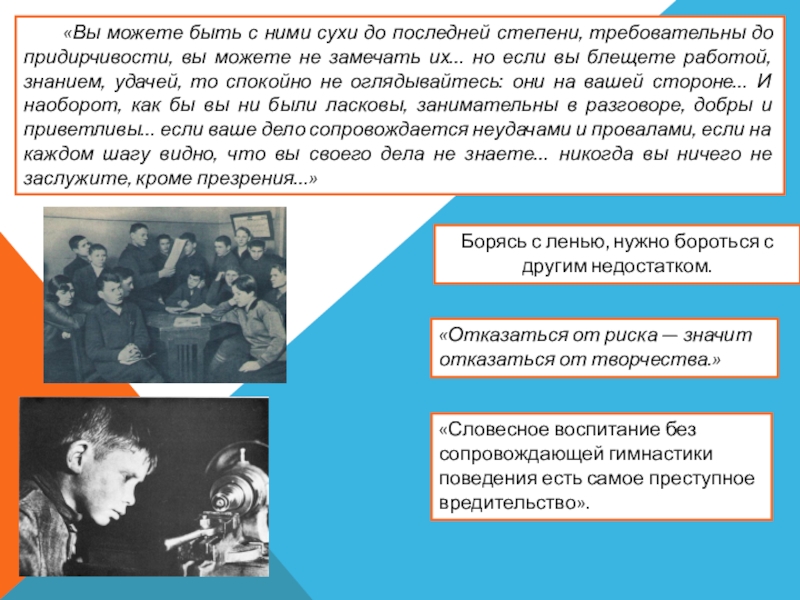 «Вы можете быть с ними сухи до последней степени, требовательны до придирчивости, вы можете не замечать их... но если вы блещете работой, знанием, удачей, то спокойно не оглядывайтесь: они на вашей стороне... И наоборот, как бы вы ни были ласковы, занимательны в разговоре, добры и приветливы... если ваше дело сопровождается неудачами и провалами, если на каждом шагу видно, что вы своего дела не знаете... никогда вы ничего не заслужите, кроме презрения...»

Борясь с ленью, нужно бороться с другим недостатком.

«Отказаться от риска — значит отказаться от творчества.»

«Словесное воспитание без сопровождающей гимнастики поведения есть самое преступное вредительство».